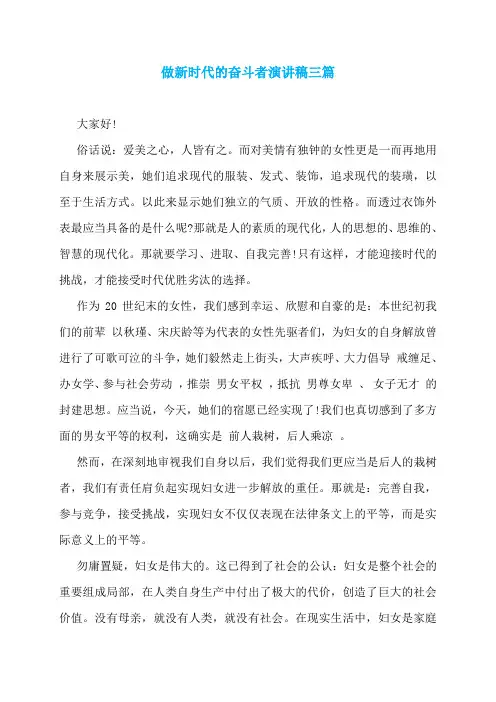 做新时代的奋斗者演讲稿三篇

大家好!

俗话说：爱美之心，人皆有之。而对美情有独钟的女性更是一而再地用自身来展示美，她们追求现代的服装、发式、装饰，追求现代的装璜，以至于生活方式。以此来显示她们独立的气质、开放的性格。而透过衣饰外表最应当具备的是什么呢?那就是人的素质的现代化，人的思想的、思维的、智慧的现代化。那就要学习、进取、自我完善!只有这样，才能迎接时代的挑战，才能接受时代优胜劣汰的选择。

作为 20 世纪末的女性，我们感到幸运、欣慰和自豪的是：本世纪初我们的前辈 以秋瑾、宋庆龄等为代表的女性先驱者们，为妇女的自身解放曾进行了可歌可泣的斗争，她们毅然走上街头，大声疾呼、大力倡导 戒缠足、办女学、参与社会劳动 ，推崇 男女平权 ，抵抗 男尊女卑 、 女子无才 的封建思想。应当说，今天，她们的宿愿已经实现了!我们也真切感到了多方面的男女平等的权利，这确实是 前人栽树，后人乘凉 。

然而，在深刻地审视我们自身以后，我们觉得我们更应当是后人的栽树者，我们有责任肩负起实现妇女进一步解放的重任。那就是：完善自我，参与竞争，接受挑战，实现妇女不仅仅表现在法律条文上的平等，而是实际意义上的平等。

勿庸置疑，妇女是伟大的。这已得到了社会的公认：妇女是整个社会的重要组成局部，在人类自身生产中付出了极大的代价，创造了巨大的社会价值。没有母亲，就没有人类，就没有社会。在现实生活中，妇女是家庭